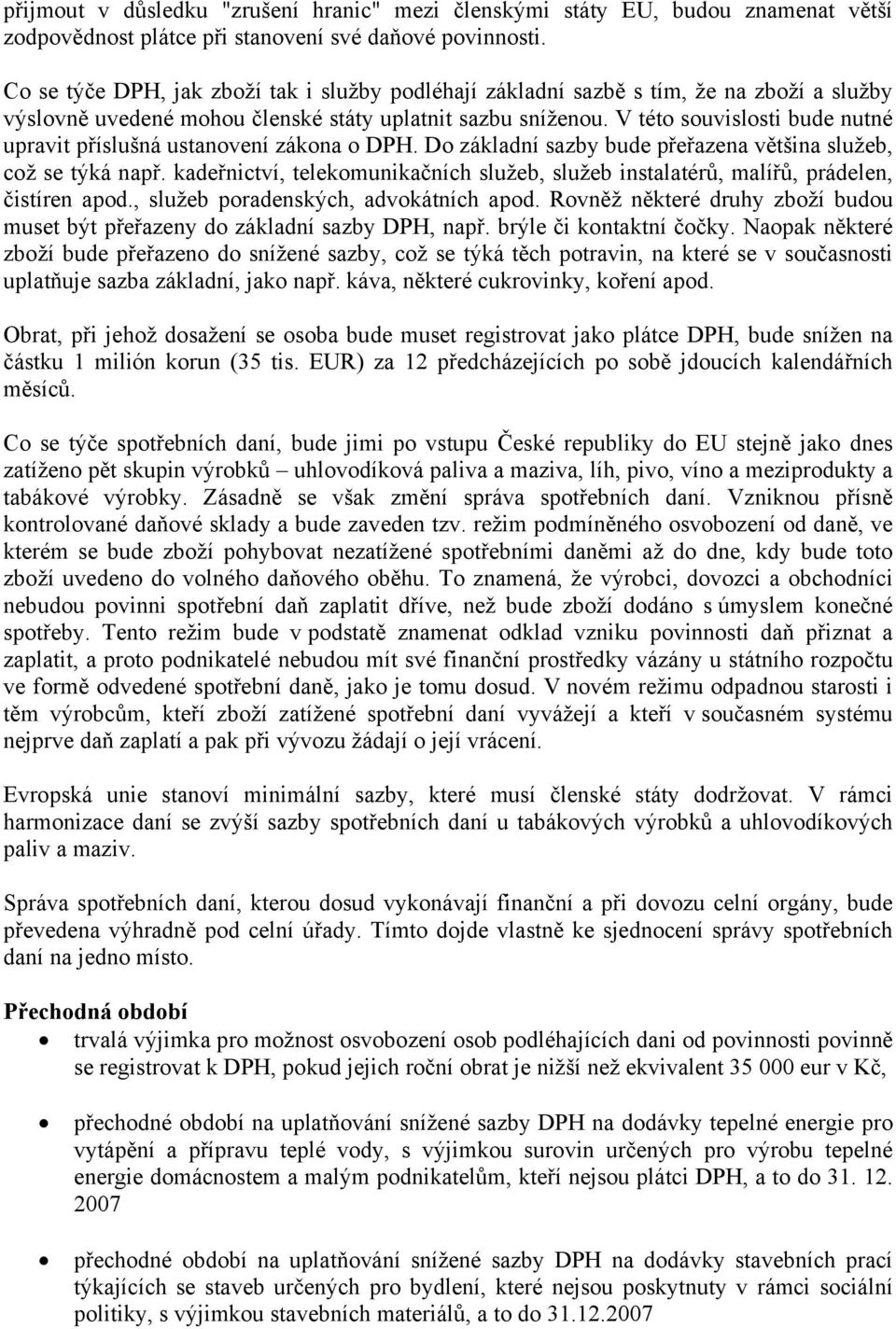 přijmout v důsledku "zrušení hranic" mezi členskými státy EU, budou znamenat větší zodpovědnost plátce při stanovení své daňové povinnosti.

Co se týče DPH, jak zboží tak i služby podléhají základní sazbě s tím, že na zboží a služby výslovně uvedené mohou členské státy uplatnit sazbu sníženou. V této souvislosti bude nutné upravit příslušná ustanovení zákona o DPH. Do základní sazby bude přeřazena většina služeb, což se týká např. kadeřnictví, telekomunikačních služeb, služeb instalatérů, malířů, prádelen, čistíren apod., služeb poradenských, advokátních apod. Rovněž některé druhy zboží budou muset být přeřazeny do základní sazby DPH, např. brýle či kontaktní čočky. Naopak některé zboží bude přeřazeno do snížené sazby, což se týká těch potravin, na které se v současnosti uplatňuje sazba základní, jako např. káva, některé cukrovinky, koření apod.

Obrat, při jehož dosažení se osoba bude muset registrovat jako plátce DPH, bude snížen na částku 1 milión korun (35 tis. EUR) za 12 předcházejících po sobě jdoucích kalendářních měsíců.

Co se týče spotřebních daní, bude jimi po vstupu České republiky do EU stejně jako dnes zatíženo pět skupin výrobků – uhlovodíková paliva a maziva, líh, pivo, víno a meziprodukty a tabákové výrobky. Zásadně se však změní správa spotřebních daní. Vzniknou přísně kontrolované daňové sklady a bude zaveden tzv. režim podmíněného osvobození od daně, ve kterém se bude zboží pohybovat nezatížené spotřebními daněmi až do dne, kdy bude toto zboží uvedeno do volného daňového oběhu. To znamená, že výrobci, dovozci a obchodníci nebudou povinni spotřební daň zaplatit dříve, než bude zboží dodáno s úmyslem konečné spotřeby. Tento režim bude v podstatě znamenat odklad vzniku povinnosti daň přiznat a zaplatit, a proto podnikatelé nebudou mít své finanční prostředky vázány u státního rozpočtu ve formě odvedené spotřební daně, jako je tomu dosud. V novém režimu odpadnou starosti i těm výrobcům, kteří zboží zatížené spotřební daní vyvážejí a kteří v současném systému nejprve daň zaplatí a pak při vývozu žádají o její vrácení.

Evropská unie stanoví minimální sazby, které musí členské státy dodržovat. V rámci harmonizace daní se zvýší sazby spotřebních daní u tabákových výrobků a uhlovodíkových paliv a maziv.

Správa spotřebních daní, kterou dosud vykonávají finanční a při dovozu celní orgány, bude převedena výhradně pod celní úřady. Tímto dojde vlastně ke sjednocení správy spotřebních daní na jedno místo.

Přechodná období

• trvalá výjimka pro možnost osvobození osob podléhajících dani od povinnosti povinně se registrovat k DPH, pokud jejich roční obrat je nižší než ekvivalent 35 000 eur v Kč,

• přechodné období na uplatňování snížené sazby DPH na dodávky tepelné energie pro vytápění a přípravu teplé vody, s výjimkou surovin určených pro výrobu tepelné energie domácnostem a malým podnikatelům, kteří nejsou plátci DPH, a to do 31. 12. 2007

• přechodné období na uplatňování snížené sazby DPH na dodávky stavebních prací týkajících se staveb určených pro bydlení, které nejsou poskytnuty v rámci sociální politiky, s výjimkou stavebních materiálů, a to do 31.12.2007